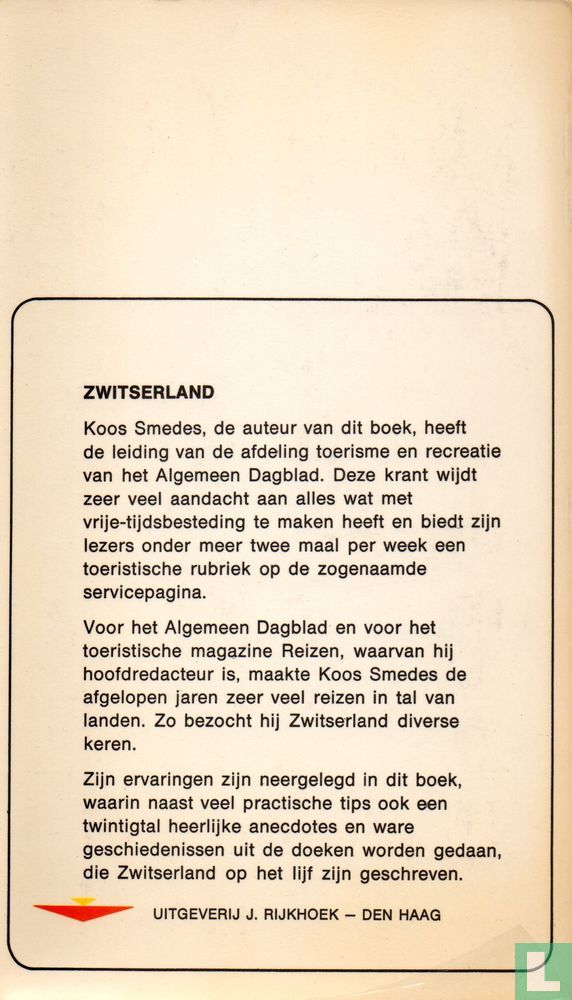 ZWITSERLAND

Koos Smedes, de auteur van dit boek, heeft de leiding van de afdeling toerisme en recreatie van het Algemeen Dagblad. Deze krant wijdt zeer veel aandacht aan alles wat met vrije-tijdsbesteding te maken heeft en biedt zijn lezers onder meer twee maal per week een toeristische rubriek op de zogenaamde servicepagina.

Voor het Algemeen Dagblad en voor het toeristische magazine Reizen, waarvan hij hoofdredacteur is, maakte Koos Smedes de afgelopen jaren zeer veel reizen in tal van landen. Zo bezocht hij Zwitserland diverse keren.

Zijn ervaringen zijn neergelegd in dit boek, waarin naast veel practische tips ook een twintigtal heerlijke anecdotes en ware geschiedenissen uit de doeken worden gedaan, die Zwitserland op het lijf zijn geschreven.

UITGEVERIJ J. RIJKHOEK – DEN HAAG